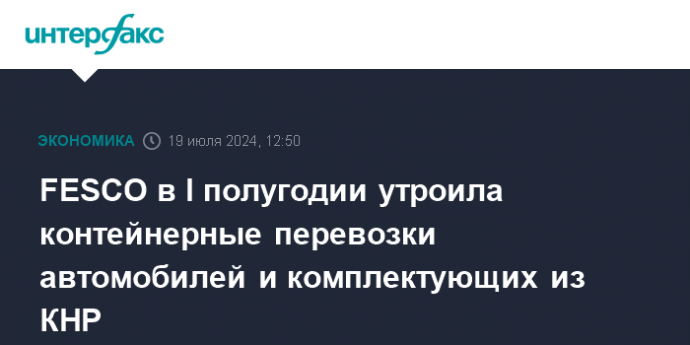 интерфакс

ЭКОНОМИКА 19 июля 2024, 12:50

FESCO в I полугодии утроила контейнерные перевозки автомобилей и комплектующих из КНР